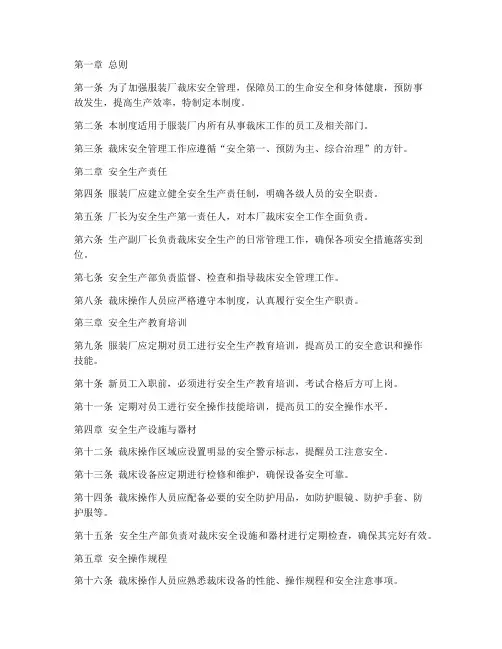 第一章 总则

第一条 为了加强服装厂裁床安全管理，保障员工的生命安全和身体健康，预防事故发生，提高生产效率，特制定本制度。

第二条 本制度适用于服装厂内所有从事裁床工作的员工及相关部门。

第三条 裁床安全管理工作应遵循“安全第一、预防为主、综合治理”的方针。

第二章 安全生产责任

第四条 服装厂应建立健全安全生产责任制，明确各级人员的安全职责。

第五条 厂长为安全生产第一责任人，对本厂裁床安全工作全面负责。

第六条 生产副厂长负责裁床安全生产的日常管理工作，确保各项安全措施落实到位。

第七条 安全生产部负责监督、检查和指导裁床安全管理工作。

第八条 裁床操作人员应严格遵守本制度，认真履行安全生产职责。

第三章 安全生产教育培训

第九条 服装厂应定期对员工进行安全生产教育培训，提高员工的安全意识和操作技能。

第十条 新员工入职前，必须进行安全生产教育培训，考试合格后方可上岗。

第十一条 定期对员工进行安全操作技能培训，提高员工的安全操作水平。

第四章 安全生产设施与器材

第十二条 裁床操作区域应设置明显的安全警示标志，提醒员工注意安全。

第十三条 裁床设备应定期进行检修和维护，确保设备安全可靠。

第十四条 裁床操作人员应配备必要的安全防护用品，如防护眼镜、防护手套、防护服等。

第十五条 安全生产部负责对裁床安全设施和器材进行定期检查，确保其完好有效。

第五章 安全操作规程

第十六条 裁床操作人员应熟悉裁床设备的性能、操作规程和安全注意事项。